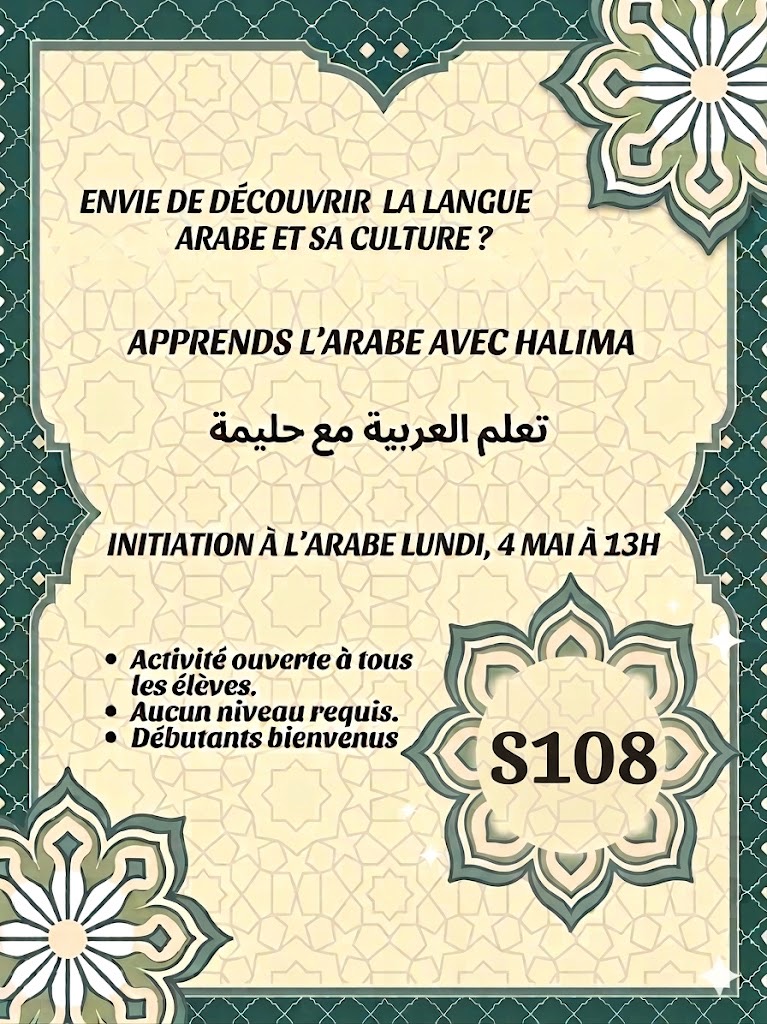 ENVIE DE DÉCOUVRIR LA LANGUE ARABE ET SA CULTURE ?

APPRENDS L'ARABE AVEC HALIMA

تعلم العربية مع حليمة

INITIATION À L'ARABE LUNDI, 4 MAI À 13H

• Activité ouverte à tous les élèves.
• Aucun niveau requis.
• Débutants bienvenus

S108